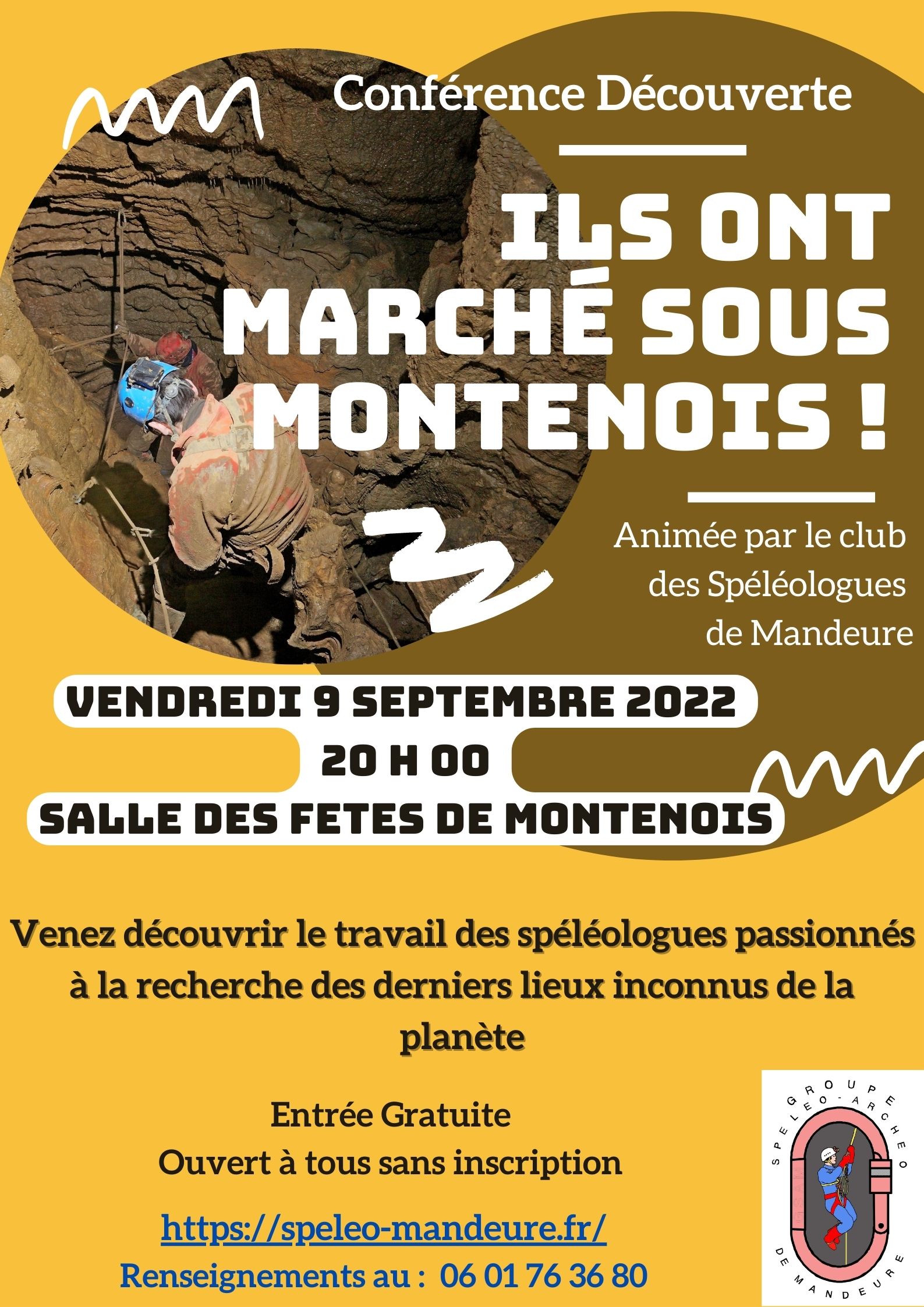 Conférence Découverte

ILS ONT MARCHÉ SOUS MONTENOIS !

Animée par le club des Spéléologues de Mandeure

VENDREDI 9 SEPTEMBRE 2022
20 H 00
SALLE DES FETES DE MONTENOIS

Venez découvrir le travail des spéléologues passionnés à la recherche des derniers lieux inconnus de la planète

Entrée Gratuite
Ouvert à tous sans inscription

https://speleo-mandeure.fr/
Renseignements au : 06 01 76 36 80

GROUPE SPELEO-ARCHEO DE MANDEURE